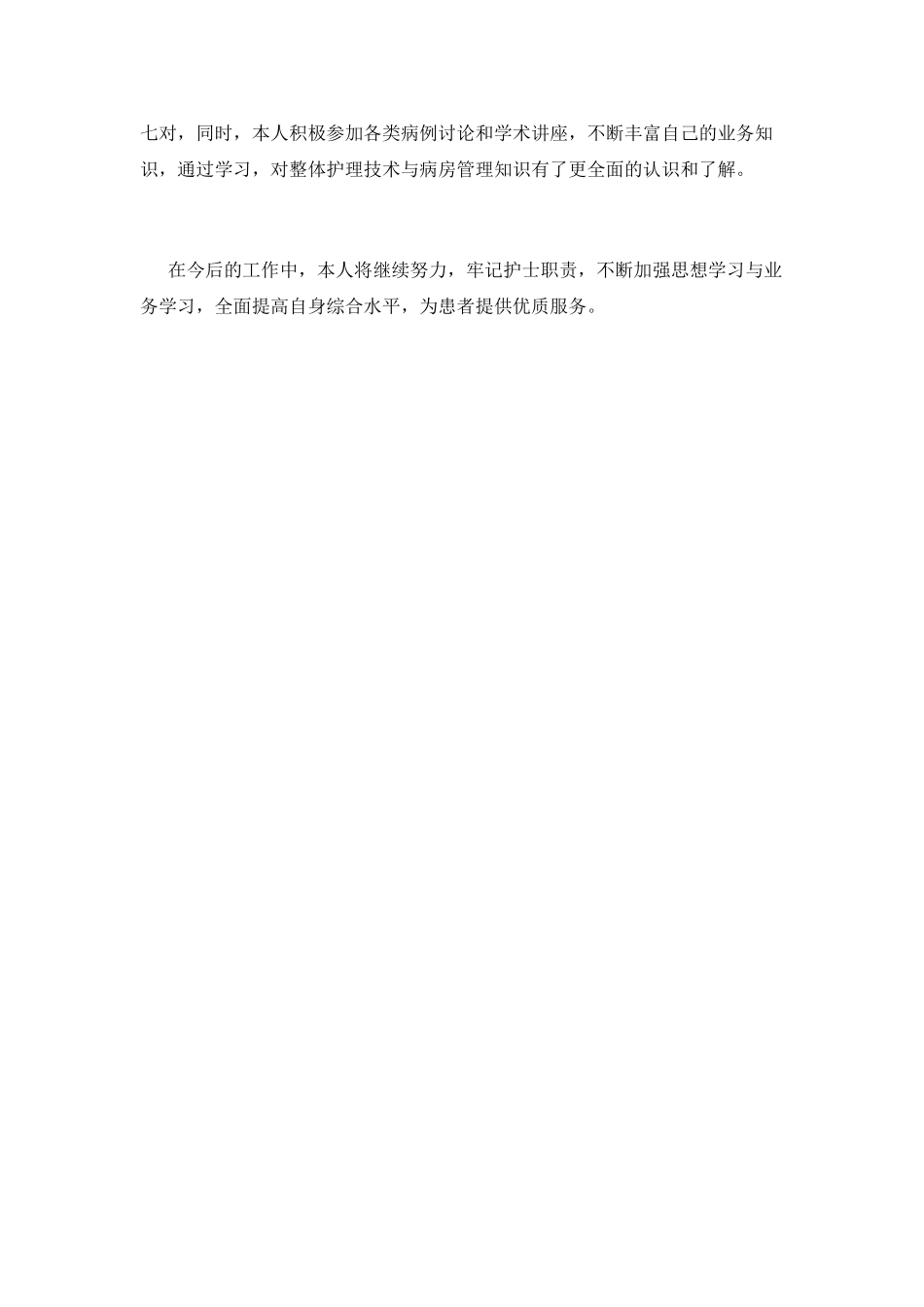 七对，同时，本人积极参加各类病例讨论和学术讲座，不断丰富自己的业务知识，通过学习，对整体护理技术与病房管理知识有了更全面的认识和了解。

在今后的工作中，本人将继续努力，牢记护士职责，不断加强思想学习与业务学习，全面提高自身综合水平，为患者提供优质服务。